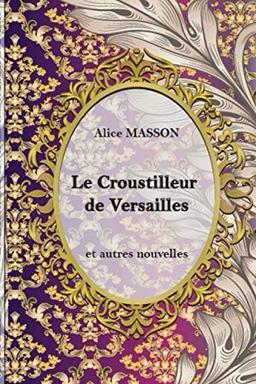 Alice MASSON

Le Croustilleur de Versailles

et autres nouvelles